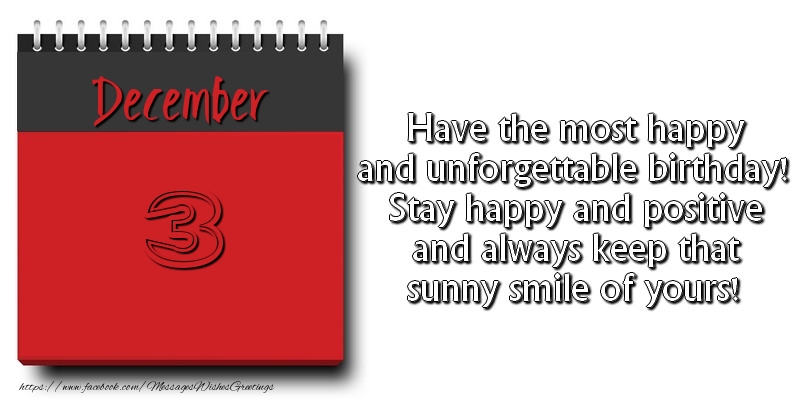 December

3

Have the most happy and unforgettable birthday! Stay happy and positive and always keep that sunny smile of yours!

https://www.facebook.com/MessagesWishesGreetings